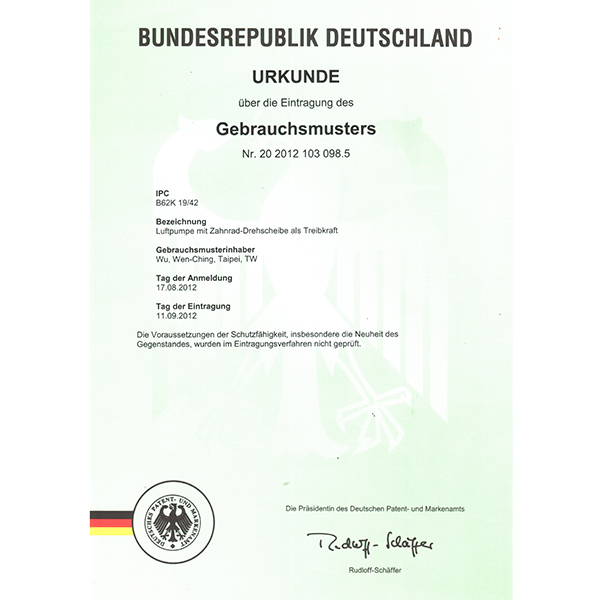 BUNDESREPUBLIK DEUTSCHLAND

URKUNDE

über die Eintragung des

Gebrauchsmusters

Nr. 20 2012 103 098.5

IPC
B62K 19/42

Bezeichnung
Luftpumpe mit Zahnrad-Drehscheibe als Treibkraft

Gebrauchsmusterinhaber
Wu, Wen-Ching, Taipei, TW

Tag der Anmeldung
17.08.2012

Tag der Eintragung
11.09.2012

Die Voraussetzungen der Schutzfähigkeit, insbesondere die Neuheit des Gegenstandes, wurden im Eintragungsverfahren nicht geprüft.

DEUTSCHES PATENT- UND MARKENAMT

Die Präsidentin des Deutschen Patent- und Markenamts

Rudloff-Schäffer

Rudloff-Schäffer